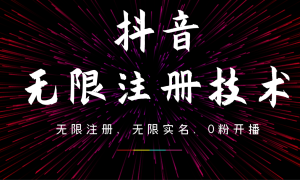 抖音

无限注册技术

无限注册，无限实名，0粉开播